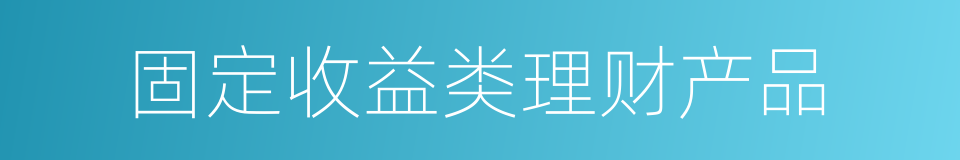 固定收益类理财产品